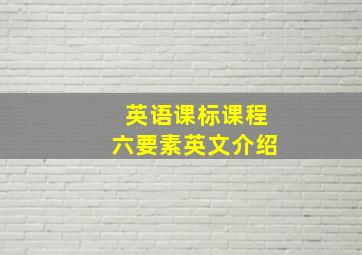 英语课标课程
六要素英文介绍